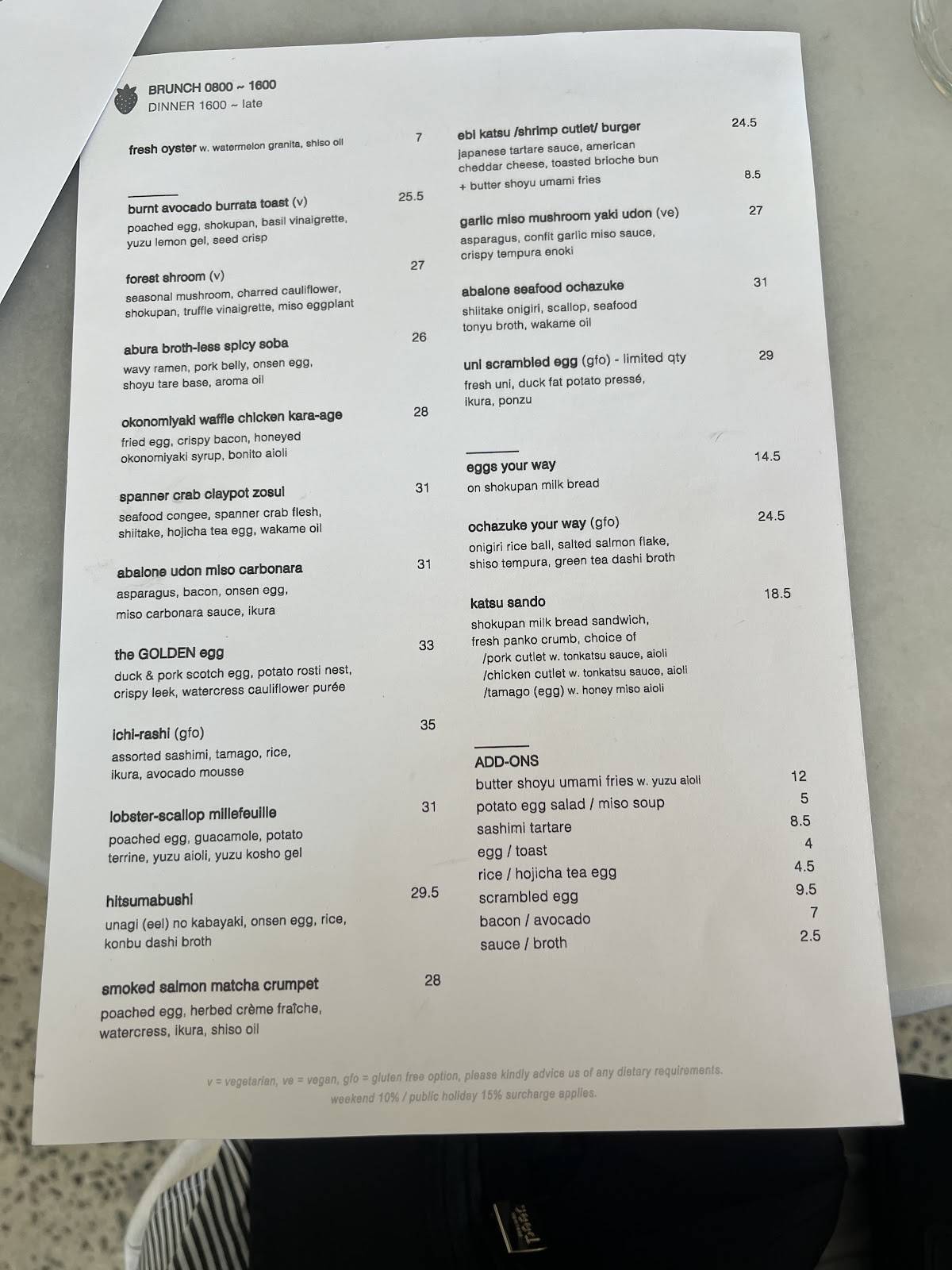 BRUNCH 0800 ~ 1600
DINNER 1600 ~ late

fresh oyster w. watermelon granita, shiso oil 7

burnt avocado burrata toast (v) 25.5
poached egg, shokupan, basil vinaigrette, yuzu lemon gel, seed crisp

forest shroom (v) 27
seasonal mushroom, charred cauliflower, shokupan, truffle vinaigrette, miso eggplant

abura broth-less spicy soba 26
wavy ramen, pork belly, onsen egg, shoyu tare base, aroma oil

okonomiyaki waffle chicken kara-age 28
fried egg, crispy bacon, honeyed okonomiyaki syrup, bonito aioli

spanner crab claypot zosui 31
seafood congee, spanner crab flesh, shiitake, hojicha tea egg, wakame oil

abalone udon miso carbonara 31
asparagus, bacon, onsen egg, miso carbonara sauce, ikura

the GOLDEN egg 33
duck & pork scotch egg, potato rosti nest, crispy leek, watercress cauliflower purée

ichi-rashi (gfo) 35
assorted sashimi, tamago, rice, ikura, avocado mousse

lobster-scallop millefeuille 31
poached egg, guacamole, potato terrine, yuzu aioli, yuzu kosho gel

hitsumabushi 29.5
unagi (eel) no kabayaki, onsen egg, rice, konbu dashi broth

smoked salmon matcha crumpet 28
poached egg, herbed crème fraîche, watercress, ikura, shiso oil

ebi katsu /shrimp cutlet/ burger 24.5
japanese tartare sauce, american cheddar cheese, toasted brioche bun
+ butter shoyu umami fries 8.5

garlic miso mushroom yaki udon (ve) 27
asparagus, confit garlic miso sauce, crispy tempura enoki

abalone seafood ochazuke 31
shiitake onigiri, scallop, seafood tonyu broth, wakame oil

uni scrambled egg (gfo) - limited qty 29
fresh uni, duck fat potato pressé, ikura, ponzu

eggs your way 14.5
on shokupan milk bread

ochazuke your way (gfo) 24.5
onigiri rice ball, salted salmon flake, shiso tempura, green tea dashi broth

katsu sando 18.5
shokupan milk bread sandwich, fresh panko crumb, choice of
/pork cutlet w. tonkatsu sauce, aioli
/chicken cutlet w. tonkatsu sauce, aioli
/tamago (egg) w. honey miso aioli

ADD-ONS
butter shoyu umami fries w. yuzu aioli 12
potato egg salad / miso soup 5
sashimi tartare 8.5
egg / toast 4
rice / hojicha tea egg 4.5
scrambled egg 9.5
bacon / avocado 7
sauce / broth 2.5

v = vegetarian, ve = vegan, gfo = gluten free option, please kindly advice us of any dietary requirements.
weekend 10% / public holiday 15% surcharge applies.